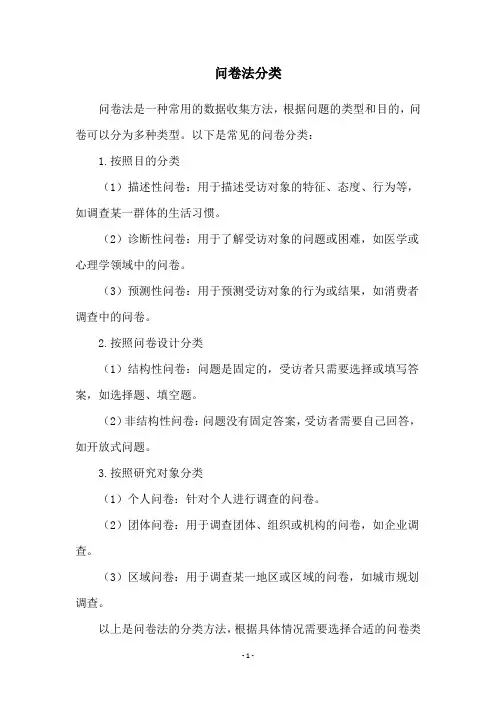 问卷法分类

问卷法是一种常用的数据收集方法，根据问题的类型和目的，问卷可以分为多种类型。以下是常见的问卷分类：

1.按照目的分类

（1）描述性问卷：用于描述受访对象的特征、态度、行为等，如调查某一群体的生活习惯。

（2）诊断性问卷：用于了解受访对象的问题或困难，如医学或心理学领域中的问卷。

（3）预测性问卷：用于预测受访对象的行为或结果，如消费者调查中的问卷。

2.按照问卷设计分类

（1）结构性问卷：问题是固定的，受访者只需要选择或填写答案，如选择题、填空题。

（2）非结构性问卷：问题没有固定答案，受访者需要自己回答，如开放式问题。

3.按照研究对象分类

（1）个人问卷：针对个人进行调查的问卷。

（2）团体问卷：用于调查团体、组织或机构的问卷，如企业调查。

（3）区域问卷：用于调查某一地区或区域的问卷，如城市规划调查。

以上是问卷法的分类方法，根据具体情况需要选择合适的问卷类

- 1 -